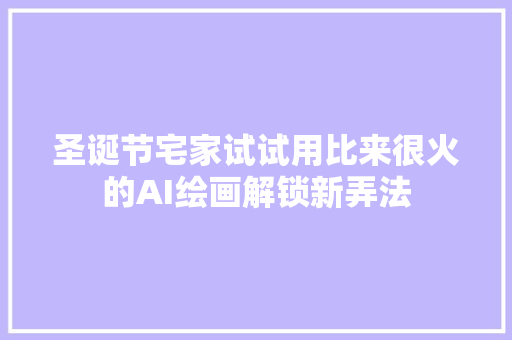 圣诞节宅家试试用比来很火的AI绘画解锁新弄法